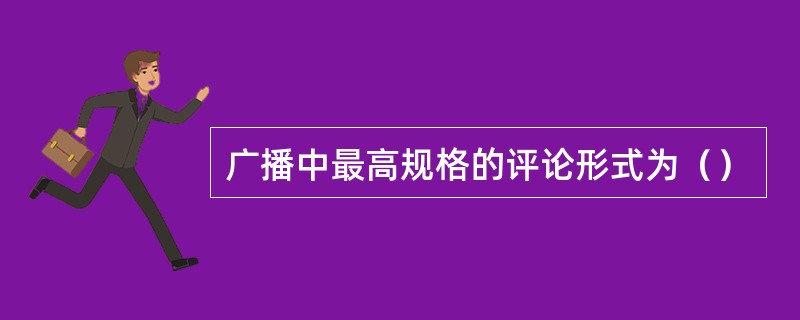 广播中最高规格的评论形式为（）